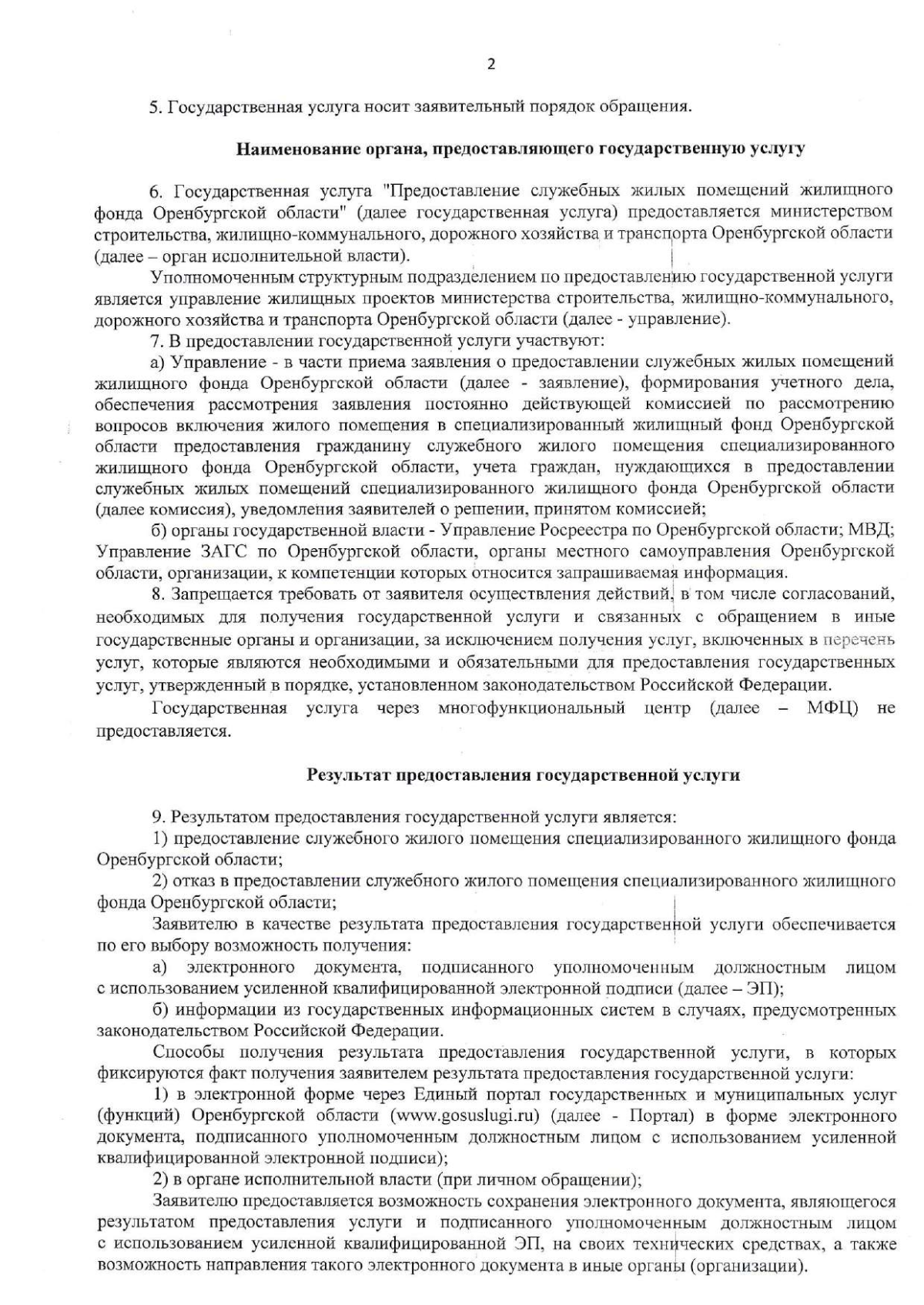 2

5. Государственная услуга носит заявительный порядок обращения.

Наименование органа, предоставляющего государственную услугу

6. Государственная услуга "Предоставление служебных жилых помещений жилищного фонда Оренбургской области" (далее государственная услуга) предоставляется министерством строительства, жилищно-коммунального, дорожного хозяйства и транспорта Оренбургской области (далее – орган исполнительной власти).

Уполномоченным структурным подразделением по предоставлению государственной услуги является управление жилищных проектов министерства строительства, жилищно-коммунального, дорожного хозяйства и транспорта Оренбургской области (далее - управление).

7. В предоставлении государственной услуги участвуют:

а) Управление - в части приема заявления о предоставлении служебных жилых помещений жилищного фонда Оренбургской области (далее - заявление), формирования учетного дела, обеспечения рассмотрения заявления постоянно действующей комиссией по рассмотрению вопросов включения жилого помещения в специализированный жилищный фонд Оренбургской области предоставления гражданину служебного жилого помещения специализированного жилищного фонда Оренбургской области, учета граждан, нуждающихся в предоставлении служебных жилых помещений специализированного жилищного фонда Оренбургской области (далее комиссия), уведомления заявителей о решении, принятом комиссией;

б) органы государственной власти - Управление Росреестра по Оренбургской области; МВД; Управление ЗАГС по Оренбургской области, органы местного самоуправления Оренбургской области, организации, к компетенции которых относится запрашиваемая информация.

8. Запрещается требовать от заявителя осуществления действий, в том числе согласований, необходимых для получения государственной услуги и связанных с обращением в иные государственные органы и организации, за исключением получения услуг, включенных в перечень услуг, которые являются необходимыми и обязательными для предоставления государственных услуг, утвержденный в порядке, установленном законодательством Российской Федерации.

Государственная услуга через многофункциональный центр (далее – МФЦ) не предоставляется.

Результат предоставления государственной услуги

9. Результатом предоставления государственной услуги является:

1) предоставление служебного жилого помещения специализированного жилищного фонда Оренбургской области;

2) отказ в предоставлении служебного жилого помещения специализированного жилищного фонда Оренбургской области;

Заявителю в качестве результата предоставления государственной услуги обеспечивается по его выбору возможность получения:

а) электронного документа, подписанного уполномоченным должностным лицом с использованием усиленной квалифицированной электронной подписи (далее – ЭП);

б) информации из государственных информационных систем в случаях, предусмотренных законодательством Российской Федерации.

Способы получения результата предоставления государственной услуги, в которых фиксируются факт получения заявителем результата предоставления государственной услуги:

1) в электронной форме через Единый портал государственных и муниципальных услуг (функций) Оренбургской области (www.gosuslugi.ru) (далее - Портал) в форме электронного документа, подписанного уполномоченным должностным лицом с использованием усиленной квалифицированной электронной подписи);

2) в органе исполнительной власти (при личном обращении);

Заявителю предоставляется возможность сохранения электронного документа, являющегося результатом предоставления услуги и подписанного уполномоченным должностным лицом с использованием усиленной квалифицированной ЭП, на своих технических средствах, а также возможность направления такого электронного документа в иные органы (организации).